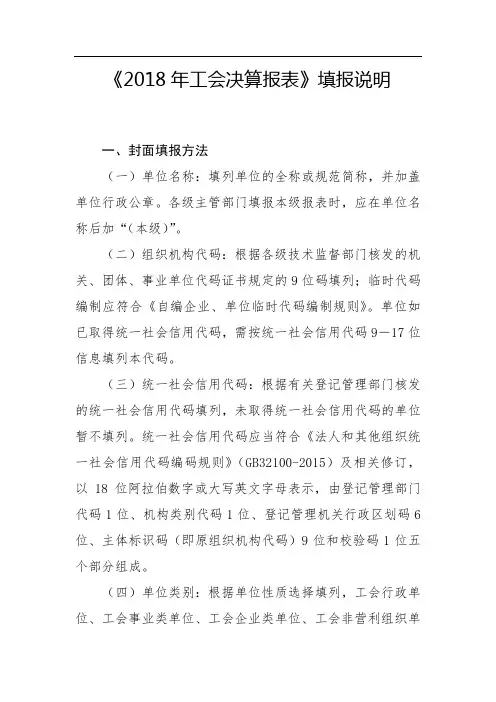 《2018 年工会决算报表》填报说明

一、封面填报方法

（一）单位名称：填列单位的全称或规范简称，并加盖单位行政公章。各级主管部门填报本级报表时，应在单位名称后加“（本级）”。

（二）组织机构代码：根据各级技术监督部门核发的机关、团体、事业单位代码证书规定的 9 位码填列；临时代码编制应符合《自编企业、单位临时代码编制规则》。单位如已取得统一社会信用代码，需按统一社会信用代码 9—17 位信息填列本代码。

（三）统一社会信用代码：根据有关登记管理部门核发的统一社会信用代码填列，未取得统一社会信用代码的单位暂不填列。统一社会信用代码应当符合《法人和其他组织统一社会信用代码编码规则》（GB32100-2015）及相关修订，以 18 位阿拉伯数字或大写英文字母表示，由登记管理部门代码 1 位、机构类别代码 1 位、登记管理机关行政区划码 6 位、主体标识码（即原组织机构代码）9 位和校验码 1 位五个部分组成。

（四）单位类别：根据单位性质选择填列，工会行政单位、工会事业类单位、工会企业类单位、工会非营利组织单